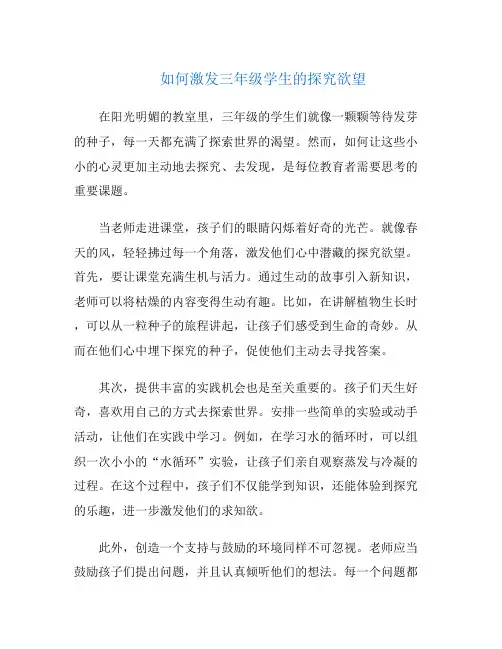 如何激发三年级学生的探究欲望

在阳光明媚的教室里，三年级的学生们就像一颗颗等待发芽的种子，每一天都充满了探索世界的渴望。然而，如何让这些小小的心灵更加主动地去探究、去发现，是每位教育者需要思考的重要课题。

当老师走进课堂，孩子们的眼睛闪烁着好奇的光芒。就像春天的风，轻轻拂过每一个角落，激发他们心中潜藏的探究欲望。首先，要让课堂充满生机与活力。通过生动的故事引入新知识，老师可以将枯燥的内容变得生动有趣。比如，在讲解植物生长时，可以从一粒种子的旅程讲起，让孩子们感受到生命的奇妙。从而在他们心中埋下探究的种子，促使他们主动去寻找答案。

其次，提供丰富的实践机会也是至关重要的。孩子们天生好奇，喜欢用自己的方式去探索世界。安排一些简单的实验或动手活动，让他们在实践中学习。例如，在学习水的循环时，可以组织一次小小的“水循环”实验，让孩子们亲自观察蒸发与冷凝的过程。在这个过程中，孩子们不仅能学到知识，还能体验到探究的乐趣，进一步激发他们的求知欲。

此外，创造一个支持与鼓励的环境同样不可忽视。老师应当鼓励孩子们提出问题，并且认真倾听他们的想法。每一个问题都